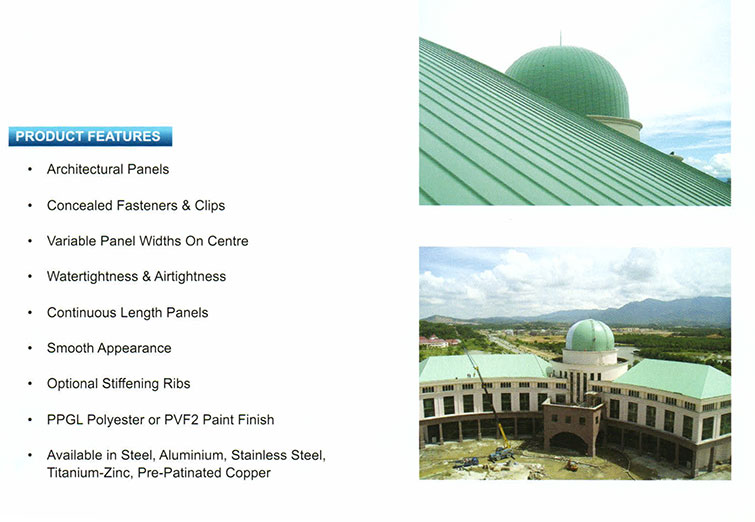 PRODUCT FEATURES

• Architectural Panels
• Concealed Fasteners & Clips
• Variable Panel Widths On Centre
• Watertightness & Airtightness
• Continuous Length Panels
• Smooth Appearance
• Optional Stiffening Ribs
• PPGL Polyester or PVF2 Paint Finish
• Available in Steel, Aluminium, Stainless Steel, Titanium-Zinc, Pre-Patinated Copper